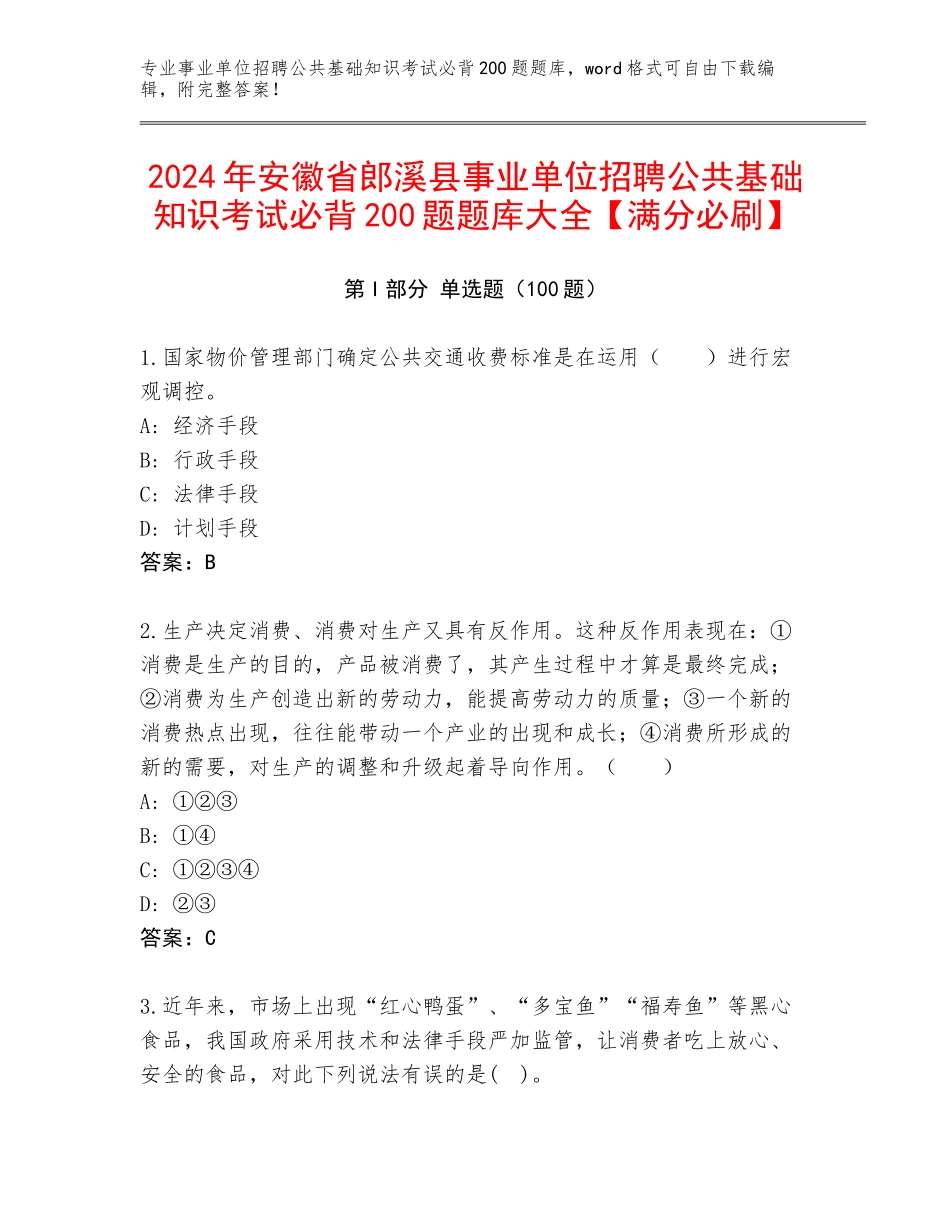 专业事业单位招聘公共基础知识考试必背200题题库，word格式可自由下载编辑，附完整答案！

2024年安徽省郎溪县事业单位招聘公共基础知识考试必背200题题库大全【满分必刷】

第Ⅰ部分 单选题（100题）

1.国家物价管理部门确定公共交通收费标准是在运用（　　）进行宏观调控。
A：经济手段
B：行政手段
C：法律手段
D：计划手段
答案：B

2.生产决定消费、消费对生产又具有反作用。这种反作用表现在：①消费是生产的目的，产品被消费了，其产生过程中才算是最终完成；②消费为生产创造出新的劳动力，能提高劳动力的质量；③一个新的消费热点出现，往往能带动一个产业的出现和成长；④消费所形成的新的需要，对生产的调整和升级起着导向作用。（　　）
A：①②③
B：①④
C：①②③④
D：②③
答案：C

3.近年来，市场上出现“红心鸭蛋”、“多宝鱼”“福寿鱼”等黑心食品，我国政府采用技术和法律手段严加监管，让消费者吃上放心、安全的食品，对此下列说法有误的是( )。